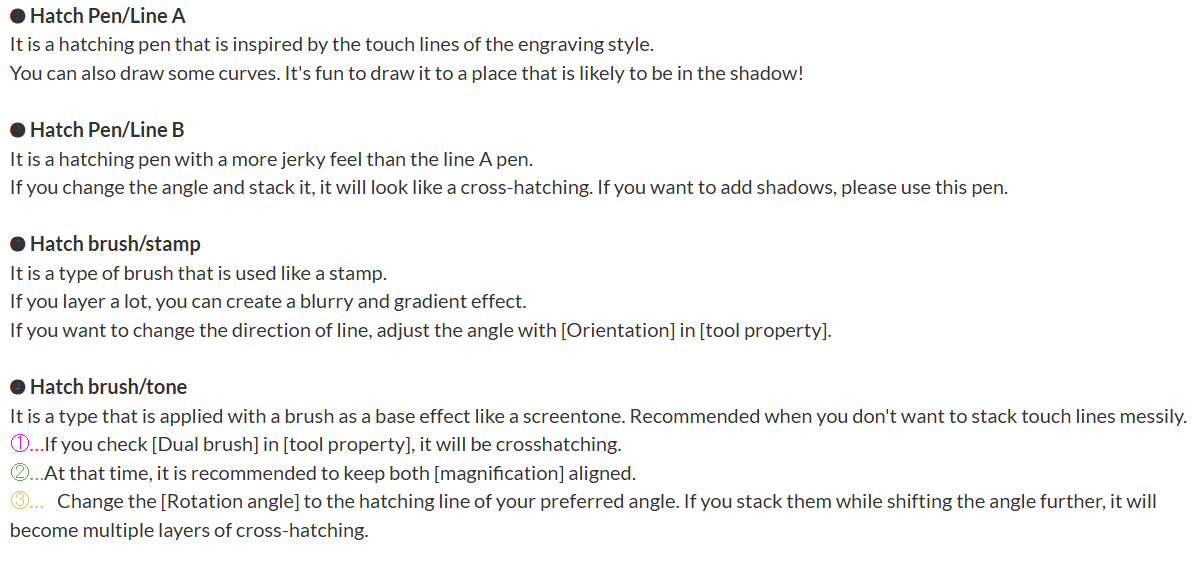 ● Hatch Pen/Line A
It is a hatching pen that is inspired by the touch lines of the engraving style.
You can also draw some curves. It's fun to draw it to a place that is likely to be in the shadow!

● Hatch Pen/Line B
It is a hatching pen with a more jerky feel than the line A pen.
If you change the angle and stack it, it will look like a cross-hatching. If you want to add shadows, please use this pen.

● Hatch brush/stamp
It is a type of brush that is used like a stamp.
If you layer a lot, you can create a blurry and gradient effect.
If you want to change the direction of line, adjust the angle with [Orientation] in [tool property].

● Hatch brush/tone
It is a type that is applied with a brush as a base effect like a screentone. Recommended when you don't want to stack touch lines messily.
①...If you check [Dual brush] in [tool property], it will be crosshatching.
②...At that time, it is recommended to keep both [magnification] aligned.
③... Change the [Rotation angle] to the hatching line of your preferred angle. If you stack them while shifting the angle further, it will become multiple layers of cross-hatching.